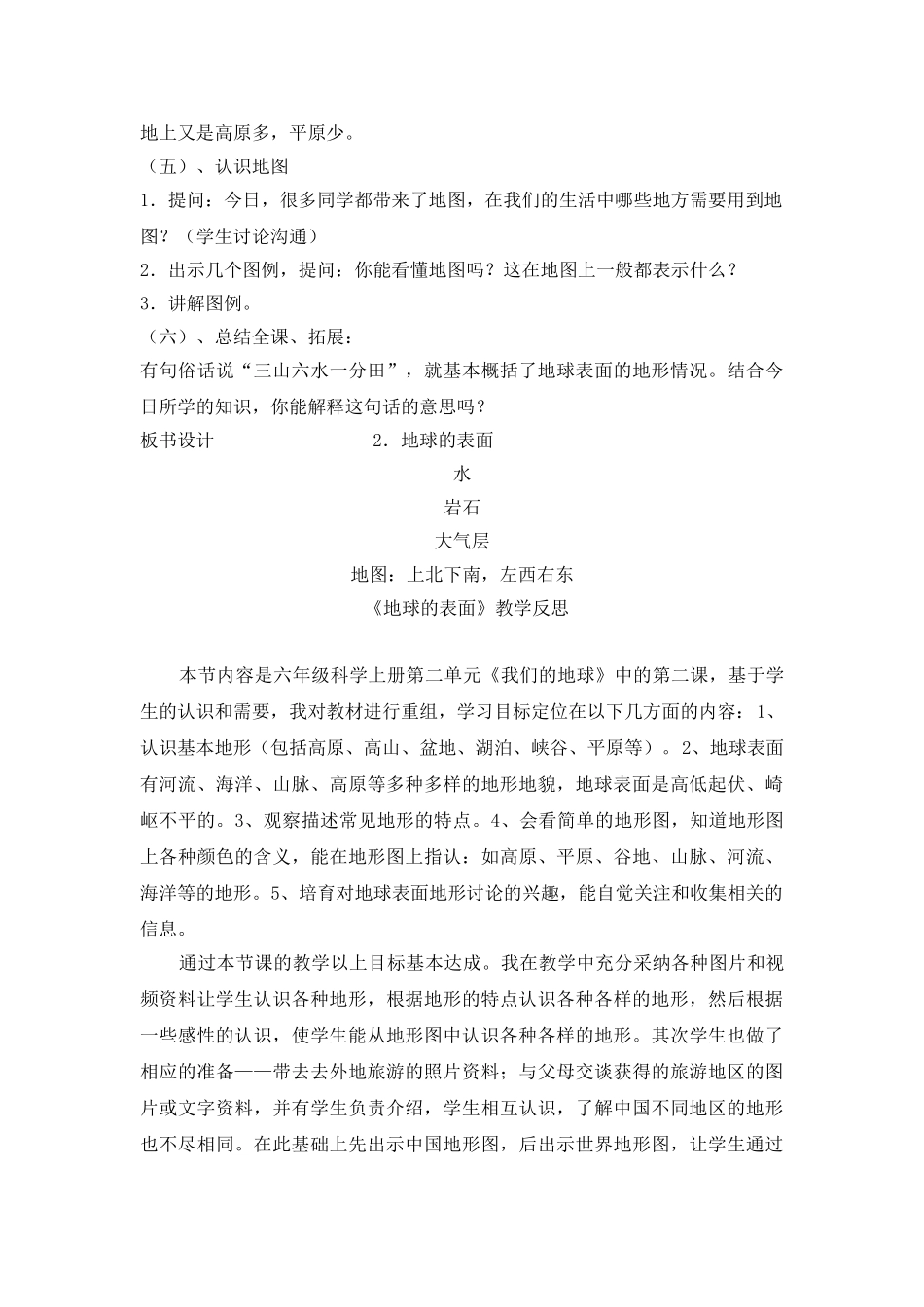 地上又是高原多，平原少。

（五）、认识地图

1．提问：今日，很多同学都带来了地图，在我们的生活中哪些地方需要用到地图？（学生讨论沟通）

2．出示几个图例，提问：你能看懂地图吗？这在地图上一般都表示什么？

3．讲解图例。

（六）、总结全课、拓展：

有句俗话说“三山六水一分田”，就基本概括了地球表面的地形情况。结合今日所学的知识，你能解释这句话的意思吗？

板书设计　　2．地球的表面

水

岩石

大气层

地图：上北下南，左西右东

《地球的表面》教学反思

本节内容是六年级科学上册第二单元《我们的地球》中的第二课，基于学生的认识和需要，我对教材进行重组，学习目标定位在以下几方面的内容：1、认识基本地形（包括高原、高山、盆地、湖泊、峡谷、平原等）。2、地球表面有河流、海洋、山脉、高原等多种多样的地形地貌，地球表面是高低起伏、崎岖不平的。3、观察描述常见地形的特点。4、会看简单的地形图，知道地形图上各种颜色的含义，能在地形图上指认：如高原、平原、谷地、山脉、河流、海洋等的地形。5、培育对地球表面地形讨论的兴趣，能自觉关注和收集相关的信息。

通过本节课的教学以上目标基本达成。我在教学中充分采纳各种图片和视频资料让学生认识各种地形，根据地形的特点认识各种各样的地形，然后根据一些感性的认识，使学生能从地形图中认识各种各样的地形。其次学生也做了相应的准备——带去去外地旅游的照片资料；与父母交谈获得的旅游地区的图片或文字资料，并有学生负责介绍，学生相互认识，了解中国不同地区的地形也不尽相同。在此基础上先出示中国地形图，后出示世界地形图，让学生通过